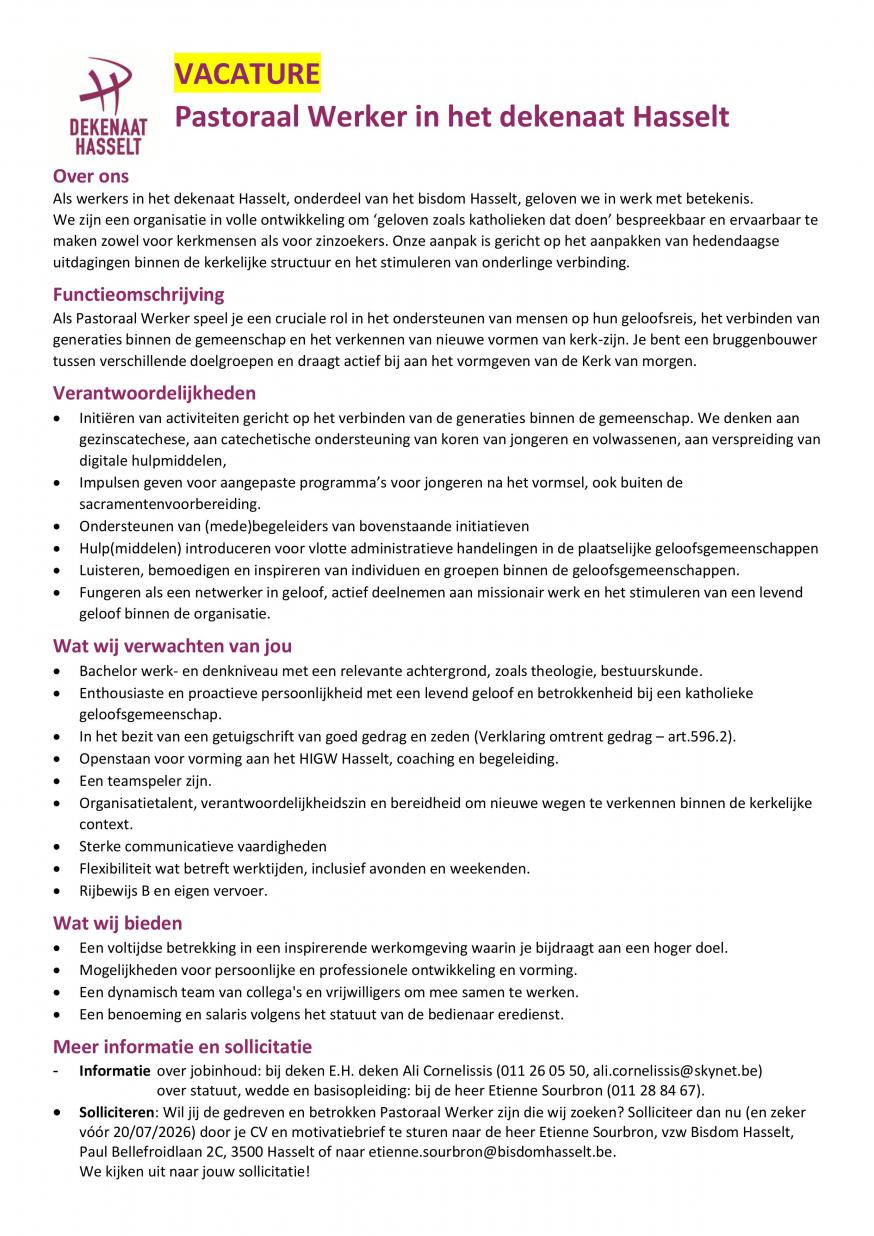 DEKENAAT HASSELT

VACATURE
Pastoraal Werker in het dekenaat Hasselt

Over ons
Als werkers in het dekenaat Hasselt, onderdeel van het bisdom Hasselt, geloven we in werk met betekenis.
We zijn een organisatie in volle ontwikkeling om 'geloven zoals katholieken dat doen' bespreekbaar en ervaarbaar te maken zowel voor kerkmensen als voor zinzoekers. Onze aanpak is gericht op het aanpakken van hedendaagse uitdagingen binnen de kerkelijke structuur en het stimuleren van onderlinge verbinding.

Functieomschrijving
Als Pastoraal Werker speel je een cruciale rol in het ondersteunen van mensen op hun geloofsreis, het verbinden van generaties binnen de gemeenschap en het verkennen van nieuwe vormen van kerk-zijn. Je bent een bruggenbouwer tussen verschillende doelgroepen en draagt actief bij aan het vormgeven van de Kerk van morgen.

Verantwoordelijkheden
• Initiëren van activiteiten gericht op het verbinden van de generaties binnen de gemeenschap. We denken aan gezinscatechese, aan catechetische ondersteuning van koren van jongeren en volwassenen, aan verspreiding van digitale hulpmiddelen,
• Impulsen geven voor aangepaste programma's voor jongeren na het vormsel, ook buiten de sacramentenvoorbereiding.
• Ondersteunen van (mede)begeleiders van bovenstaande initiatieven
• Hulp(middelen) introduceren voor vlotte administratieve handelingen in de plaatselijke geloofsgemeenschappen
• Luisteren, bemoedigen en inspireren van individuen en groepen binnen de geloofsgemeenschappen.
• Fungeren als een netwerker in geloof, actief deelnemen aan missionair werk en het stimuleren van een levend geloof binnen de organisatie.

Wat wij verwachten van jou
• Bachelor werk- en denkniveau met een relevante achtergrond, zoals theologie, bestuurskunde.
• Enthousiaste en proactieve persoonlijkheid met een levend geloof en betrokkenheid bij een katholieke geloofsgemeenschap.
• In het bezit van een getuigschrift van goed gedrag en zeden (Verklaring omtrent gedrag – art.596.2).
• Openstaan voor vorming aan het HIGW Hasselt, coaching en begeleiding.
• Een teamspeler zijn.
• Organisatietalent, verantwoordelijkheidszin en bereidheid om nieuwe wegen te verkennen binnen de kerkelijke context.
• Sterke communicatieve vaardigheden
• Flexibiliteit wat betreft werktijden, inclusief avonden en weekenden.
• Rijbewijs B en eigen vervoer.

Wat wij bieden
• Een voltijdse betrekking in een inspirerende werkomgeving waarin je bijdraagt aan een hoger doel.
• Mogelijkheden voor persoonlijke en professionele ontwikkeling en vorming.
• Een dynamisch team van collega's en vrijwilligers om mee samen te werken.
• Een benoeming en salaris volgens het statuut van de bedienaar eredienst.

Meer informatie en sollicitatie
- Informatie over jobinhoud: bij deken E.H. deken Ali Cornelissis (011 26 05 50, ali.cornelissis@skynet.be)
over statuut, wedde en basisopleiding: bij de heer Etienne Sourbron (011 28 84 67).
• Solliciteren: Wil jij de gedreven en betrokken Pastoraal Werker zijn die wij zoeken? Solliciteer dan nu (en zeker vóór 20/07/2026) door je CV en motivatiebrief te sturen naar de heer Etienne Sourbron, vzw Bisdom Hasselt, Paul Bellefroidlaan 2C, 3500 Hasselt of naar etienne.sourbron@bisdomhasselt.be.
We kijken uit naar jouw sollicitatie!